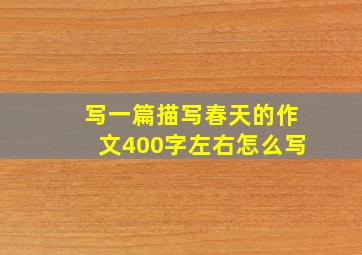 写一篇描写春天的作文400字左右怎么写